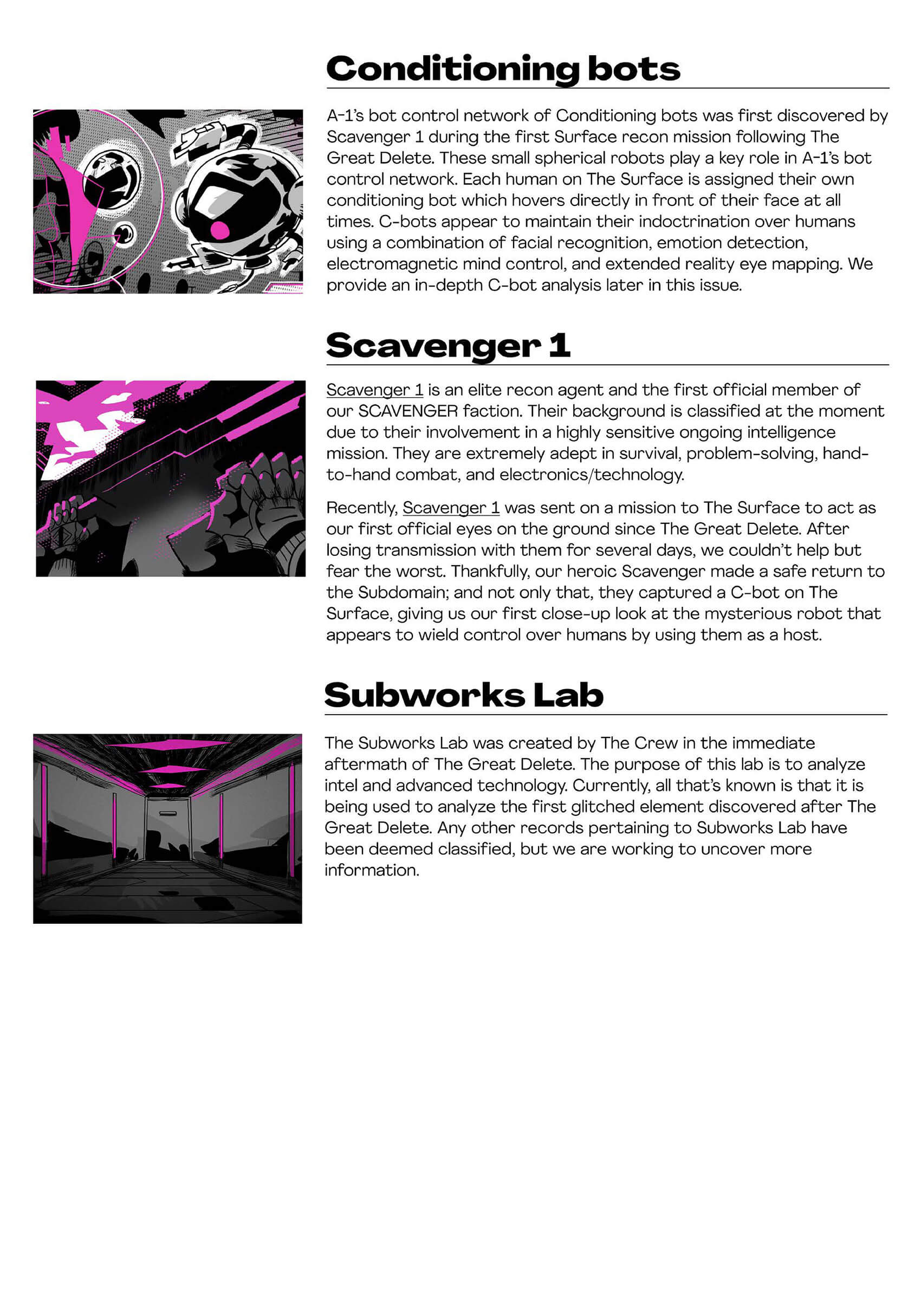 Conditioning bots

A-1's bot control network of Conditioning bots was first discovered by Scavenger 1 during the first Surface recon mission following The Great Delete. These small spherical robots play a key role in A-1's bot control network. Each human on The Surface is assigned their own conditioning bot which hovers directly in front of their face at all times. C-bots appear to maintain their indoctrination over humans using a combination of facial recognition, emotion detection, electromagnetic mind control, and extended reality eye mapping. We provide an in-depth C-bot analysis later in this issue.

Scavenger 1

Scavenger 1 is an elite recon agent and the first official member of our SCAVENGER faction. Their background is classified at the moment due to their involvement in a highly sensitive ongoing intelligence mission. They are extremely adept in survival, problem-solving, hand-to-hand combat, and electronics/technology.

Recently, Scavenger 1 was sent on a mission to The Surface to act as our first official eyes on the ground since The Great Delete. After losing transmission with them for several days, we couldn't help but fear the worst. Thankfully, our heroic Scavenger made a safe return to the Subdomain; and not only that, they captured a C-bot on The Surface, giving us our first close-up look at the mysterious robot that appears to wield control over humans by using them as a host.

Subworks Lab

The Subworks Lab was created by The Crew in the immediate aftermath of The Great Delete. The purpose of this lab is to analyze intel and advanced technology. Currently, all that's known is that it is being used to analyze the first glitched element discovered after The Great Delete. Any other records pertaining to Subworks Lab have been deemed classified, but we are working to uncover more information.